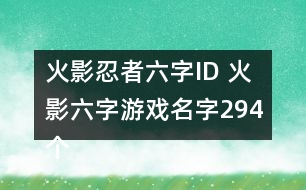 火影忍者六字ID 火影六字游戏名字294个